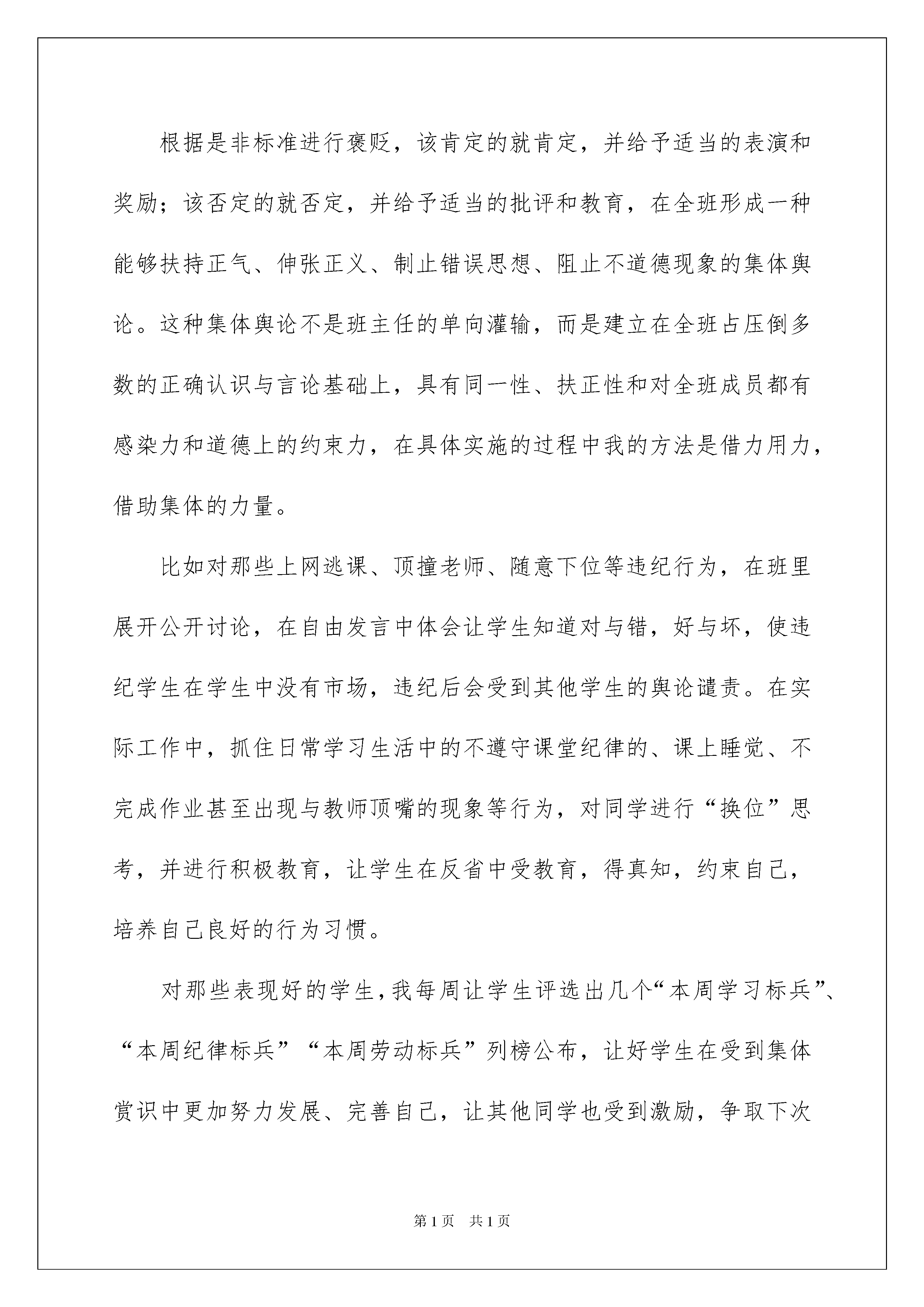 根据是非标准进行褒贬，该肯定的就肯定，并给予适当的表演和奖励；该否定的就否定，并给予适当的批评和教育，在全班形成一种能够扶持正气、伸张正义、制止错误思想、阻止不道德现象的集体舆论。这种集体舆论不是班主任的单向灌输，而是建立在全班占压倒多数的正确认识与言论基础上，具有同一性、扶正性和对全班成员都有感染力和道德上的约束力，在具体实施的过程中我的方法是借力用力，借助集体的力量。

比如对那些上网逃课、顶撞老师、随意下位等违纪行为，在班里展开公开讨论，在自由发言中体会让学生知道对与错，好与坏，使违纪学生在学生中没有市场，违纪后会受到其他学生的舆论谴责。在实际工作中，抓住日常学习生活中的不遵守课堂纪律的、课上睡觉、不完成作业甚至出现与教师顶嘴的现象等行为，对同学进行“换位”思考，并进行积极教育，让学生在反省中受教育，得真知，约束自己，培养自己良好的行为习惯。

对那些表现好的学生，我每周让学生评选出几个“本周学习标兵”、“本周纪律标兵”“本周劳动标兵”列榜公布，让好学生在受到集体赏识中更加努力发展、完善自己，让其他同学也受到激励，争取下次

第1页　共1页